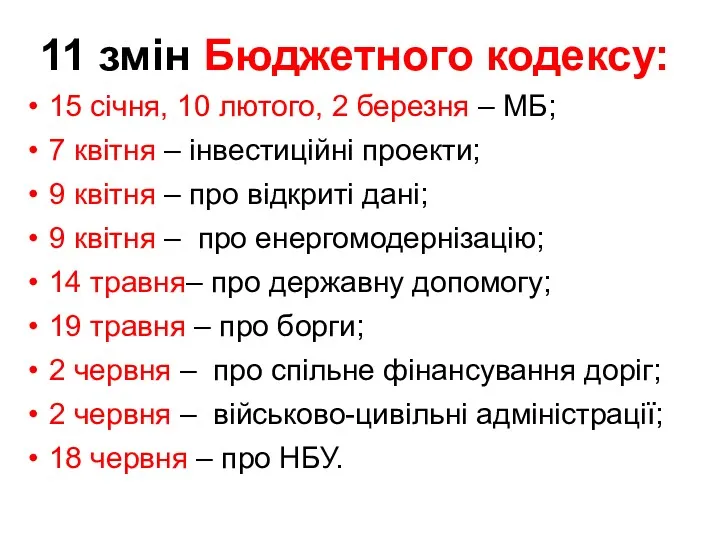 11 змін Бюджетного кодексу:

• 15 січня, 10 лютого, 2 березня – МБ;
• 7 квітня – інвестиційні проекти;
• 9 квітня – про відкриті дані;
• 9 квітня – про енергомодернізацію;
• 14 травня– про державну допомогу;
• 19 травня – про борги;
• 2 червня – про спільне фінансування доріг;
• 2 червня – військово-цивільні адміністрації;
• 18 червня – про НБУ.